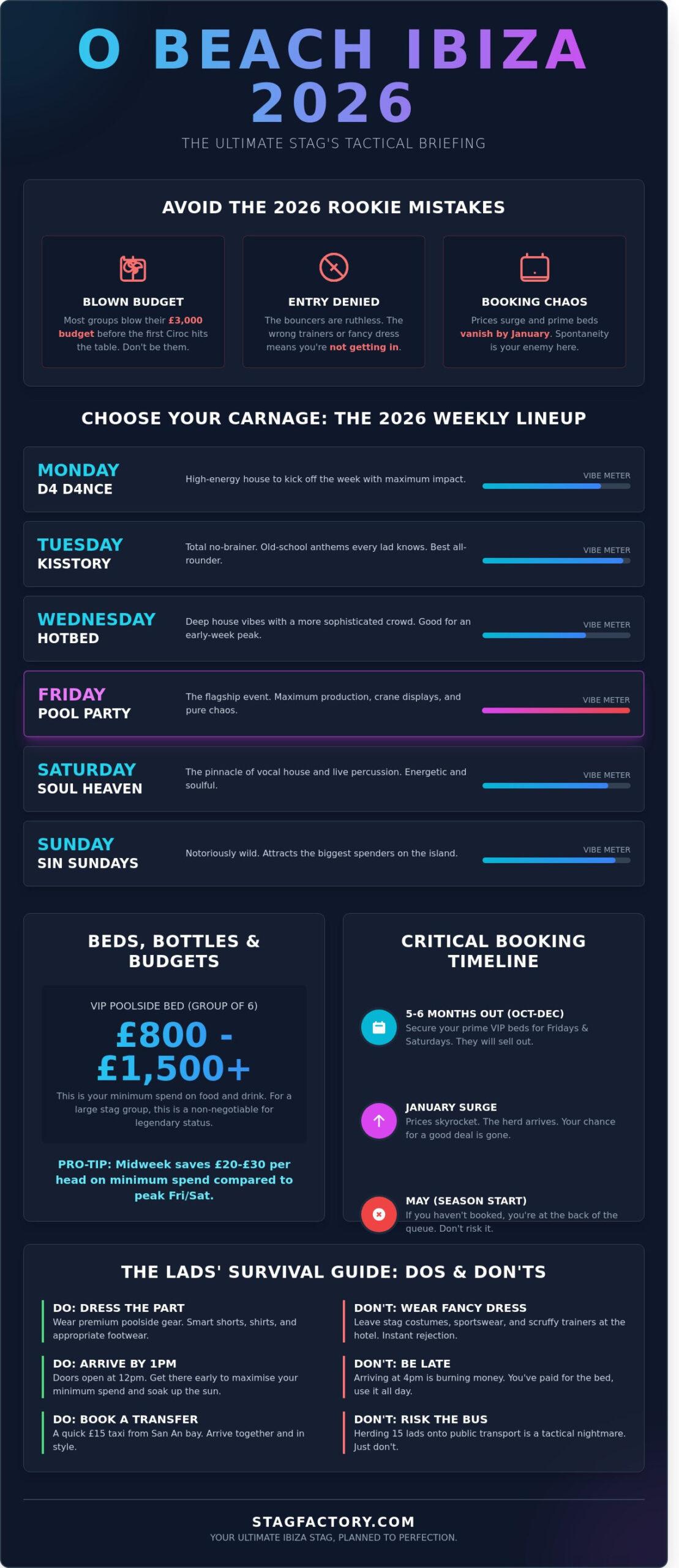 O BEACH IBIZA 2026

THE ULTIMATE STAG'S TACTICAL BRIEFING

AVOID THE 2026 ROOKIE MISTAKES

BLOWN BUDGET
Most groups blow their £3,000 budget before the first Ciroc hits the table. Don't be them.

ENTRY DENIED
The bouncers are ruthless. The wrong trainers or fancy dress means you're not getting in.

BOOKING CHAOS
Prices surge and prime beds vanish by January. Spontaneity is your enemy here.

CHOOSE YOUR CARNAGE: THE 2026 WEEKLY LINEUP

MONDAY
D4 D4NCE
High-energy house to kick off the week with maximum impact.
VIBE METER

TUESDAY
KISSTORY
Total no-brainer. Old-school anthems every lad knows. Best all-rounder.
VIBE METER

WEDNESDAY
HOTBED
Deep house vibes with a more sophisticated crowd. Good for an early-week peak.
VIBE METER

FRIDAY
POOL PARTY
The flagship event. Maximum production, crane displays, and pure chaos.
VIBE METER

SATURDAY
SOUL HEAVEN
The pinnacle of vocal house and live percussion. Energetic and soulful.
VIBE METER

SUNDAY
SIN SUNDAYS
Notoriously wild. Attracts the biggest spenders on the island.
VIBE METER

BEDS, BOTTLES & BUDGETS

VIP POOLSIDE BED (GROUP OF 6)
£800 - £1,500+
This is your minimum spend on food and drink. For a large stag group, this is a non-negotiable for legendary status.

PRO-TIP: Midweek saves £20-£30 per head on minimum spend compared to peak Fri/Sat.

CRITICAL BOOKING TIMELINE

5-6 MONTHS OUT (OCT-DEC)
Secure your prime VIP beds for Fridays & Saturdays. They will sell out.

JANUARY SURGE
Prices skyrocket. The herd arrives. Your chance for a good deal is gone.

MAY (SEASON START)
If you haven't booked, you're at the back of the queue. Don't risk it.

THE LADS' SURVIVAL GUIDE: DOS & DON'TS

DO: DRESS THE PART
Wear premium poolside gear. Smart shorts, shirts, and appropriate footwear.

DO: ARRIVE BY 1PM
Doors open at 12pm. Get there early to maximise your minimum spend and soak up the sun.

DO: BOOK A TRANSFER
A quick £15 taxi from San An bay. Arrive together and in style.

DON'T: WEAR FANCY DRESS
Leave stag costumes, sportswear, and scruffy trainers at the hotel. Instant rejection.

DON'T: BE LATE
Arriving at 4pm is burning money. You've paid for the bed, use it all day.

DON'T: RISK THE BUS
Herding 15 lads onto public transport is a tactical nightmare. Just don't.

STAGFACTORY.COM
YOUR ULTIMATE IBIZA STAG, PLANNED TO PERFECTION.